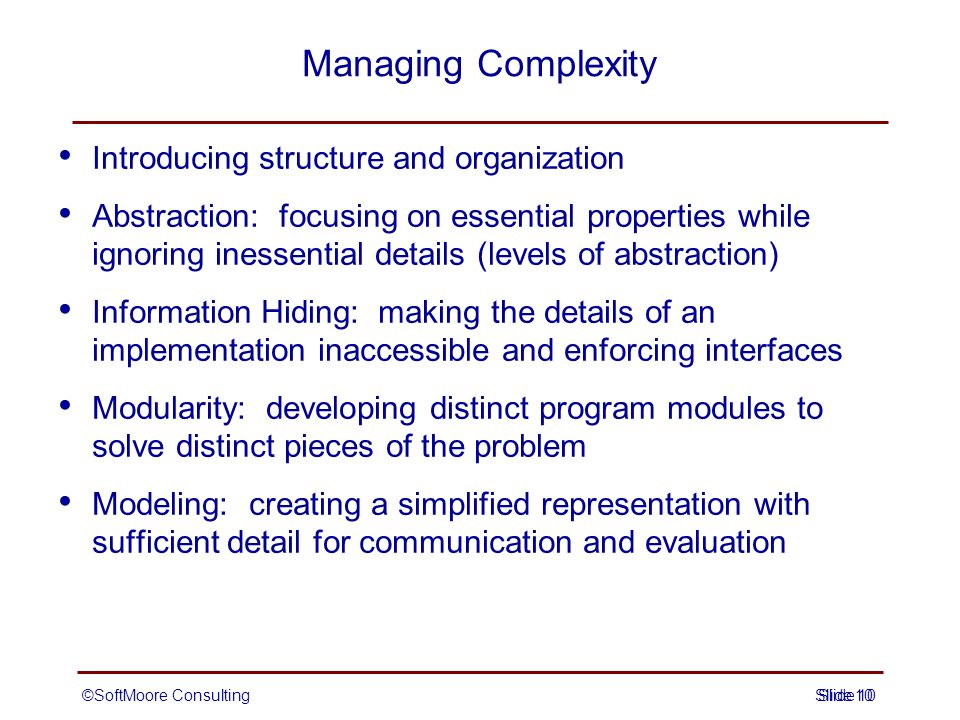 Managing Complexity

• Introducing structure and organization

• Abstraction: focusing on essential properties while ignoring inessential details (levels of abstraction)

• Information Hiding: making the details of an implementation inaccessible and enforcing interfaces

• Modularity: developing distinct program modules to solve distinct pieces of the problem

• Modeling: creating a simplified representation with sufficient detail for communication and evaluation

©SoftMoore Consulting

Slide 10